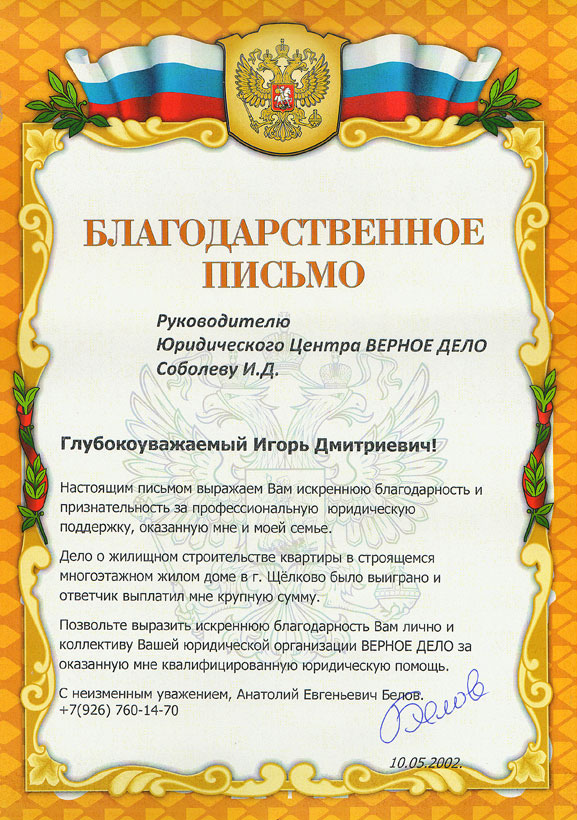 БЛАГОДАРСТВЕННОЕ ПИСЬМО

Руководителю
Юридического Центра ВЕРНОЕ ДЕЛО
Соболеву И.Д.

Глубокоуважаемый Игорь Дмитриевич!

Настоящим письмом выражаем Вам искреннюю благодарность и признательность за профессиональную юридическую поддержку, оказанную мне и моей семье.

Дело о жилищном строительстве квартиры в строящемся многоэтажном жилом доме в г. Щёлково было выиграно и ответчик выплатил мне крупную сумму.

Позвольте выразить искреннюю благодарность Вам лично и коллективу Вашей юридической организации ВЕРНОЕ ДЕЛО за оказанную мне квалифицированную юридическую помощь.

С неизменным уважением, Анатолий Евгеньевич Белов.
+7(926) 760-14-70

Белов

10.05.2002.